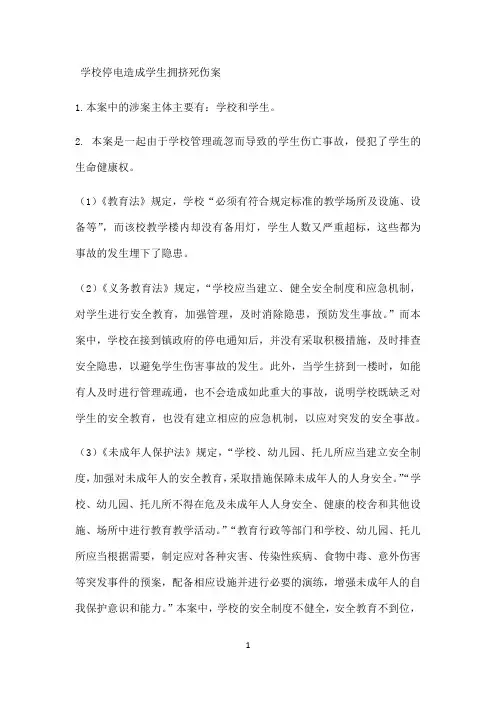 学校停电造成学生拥挤死伤案

1.本案中的涉案主体主要有：学校和学生。

2. 本案是一起由于学校管理疏忽而导致的学生伤亡事故，侵犯了学生的生命健康权。

（1）《教育法》规定，学校“必须有符合规定标准的教学场所及设施、设备等”，而该校教学楼内却没有备用灯，学生人数又严重超标，这些都为事故的发生埋下了隐患。

（2）《义务教育法》规定，“学校应当建立、健全安全制度和应急机制，对学生进行安全教育，加强管理，及时消除隐患，预防发生事故。”而本案中，学校在接到镇政府的停电通知后，并没有采取积极措施，及时排查安全隐患，以避免学生伤害事故的发生。此外，当学生挤到一楼时，如能有人及时进行管理疏通，也不会造成如此重大的事故，说明学校既缺乏对学生的安全教育，也没有建立相应的应急机制，以应对突发的安全事故。

（3）《未成年人保护法》规定，“学校、幼儿园、托儿所应当建立安全制度，加强对未成年人的安全教育，采取措施保障未成年人的人身安全。”“学校、幼儿园、托儿所不得在危及未成年人人身安全、健康的校舍和其他设施、场所中进行教育教学活动。”“教育行政等部门和学校、幼儿园、托儿所应当根据需要，制定应对各种灾害、传染性疾病、食物中毒、意外伤害等突发事件的预案，配备相应设施并进行必要的演练，增强未成年人的自我保护意识和能力。”本案中，学校的安全制度不健全，安全教育不到位，

1